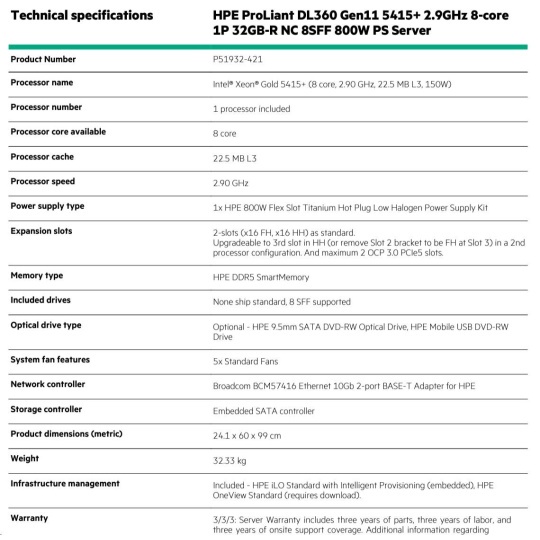 | Technical specifications | HPE ProLiant DL360 Gen11 5415+ 2.9GHz 8-core 1P 32GB-R NC 8SFF 800W PS Server |
|---|---|
| Product Number | P51932-421 |
| Processor name | Intel® Xeon® Gold 5415+ (8 core, 2.90 GHz, 22.5 MB L3, 150W) |
| Processor number | 1 processor included |
| Processor core available | 8 core |
| Processor cache | 22.5 MB L3 |
| Processor speed | 2.90 GHz |
| Power supply type | 1x HPE 800W Flex Slot Titanium Hot Plug Low Halogen Power Supply Kit |
| Expansion slots | 2-slots (x16 FH, x16 HH) as standard. Upgradeable to 3rd slot in HH (or remove Slot 2 bracket to be FH at Slot 3) in a 2nd processor configuration. And maximum 2 OCP 3.0 PCIe5 slots. |
| Memory type | HPE DDR5 SmartMemory |
| Included drives | None ship standard, 8 SFF supported |
| Optical drive type | Optional - HPE 9.5mm SATA DVD-RW Optical Drive, HPE Mobile USB DVD-RW Drive |
| System fan features | 5x Standard Fans |
| Network controller | Broadcom BCM57416 Ethernet 10Gb 2-port BASE-T Adapter for HPE |
| Storage controller | Embedded SATA controller |
| Product dimensions (metric) | 24.1 x 60 x 99 cm |
| Weight | 32.33 kg |
| Infrastructure management | Included - HPE iLO Standard with Intelligent Provisioning (embedded), HPE OneView Standard (requires download). |
| Warranty | 3/3/3: Server Warranty includes three years of parts, three years of labor, and three years of onsite support coverage. Additional information regarding |